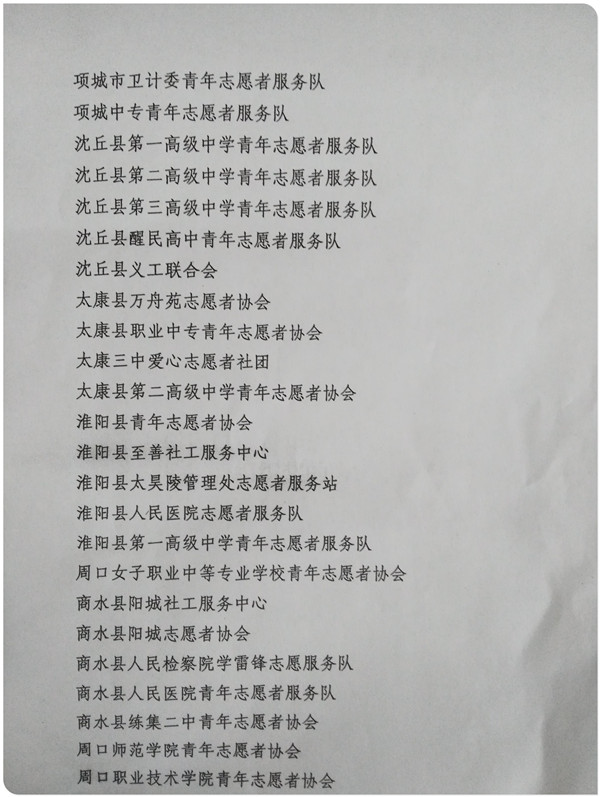 项城市卫计委青年志愿者服务队
项城中专青年志愿者服务队
沈丘县第一高级中学青年志愿者服务队
沈丘县第二高级中学青年志愿者服务队
沈丘县第三高级中学青年志愿者服务队
沈丘县醒民高中青年志愿者服务队
沈丘县义工联合会
太康县万舟苑志愿者协会
太康县职业中专青年志愿者协会
太康三中爱心志愿者社团
太康县第二高级中学青年志愿者协会
淮阳县青年志愿者协会
淮阳县至善社工服务中心
淮阳县太昊陵管理处志愿者服务站
淮阳县人民医院志愿者服务队
淮阳县第一高级中学青年志愿者服务队
周口女子职业中等专业学校青年志愿者协会
商水县阳城社工服务中心
商水县阳城志愿者协会
商水县人民检察院学雷锋志愿服务队
商水县人民医院青年志愿者服务队
商水县练集二中青年志愿者协会
周口师范学院青年志愿者协会
周口职业技术学院青年志愿者协会